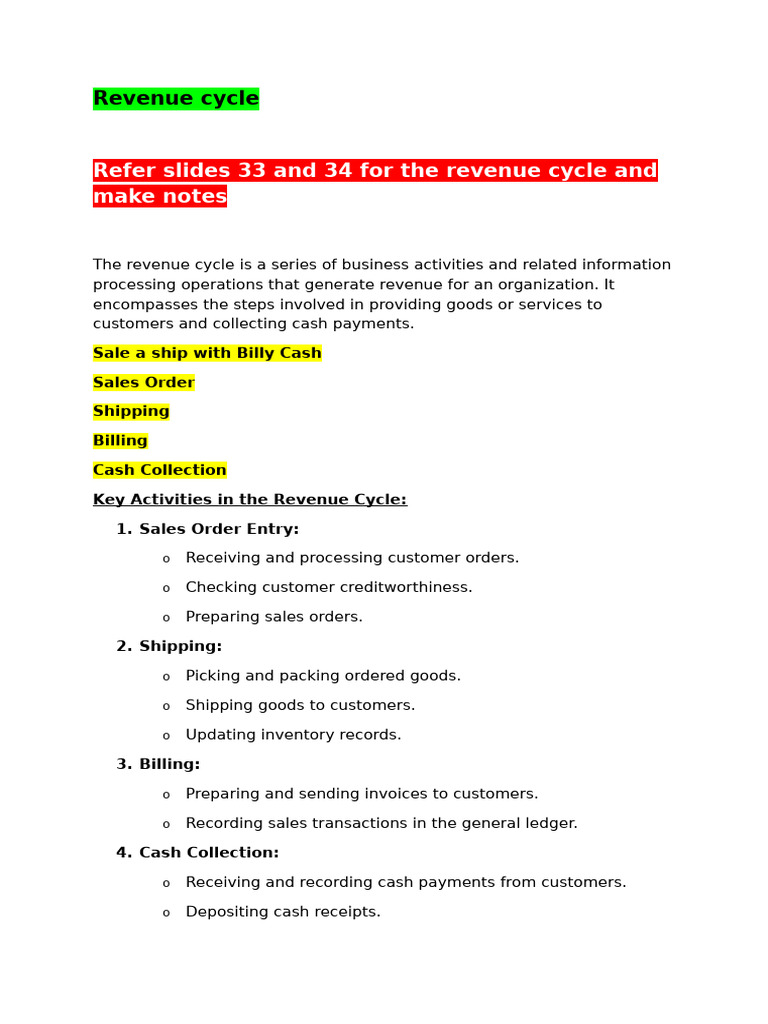 Revenue cycle

Refer slides 33 and 34 for the revenue cycle and make notes

The revenue cycle is a series of business activities and related information processing operations that generate revenue for an organization. It encompasses the steps involved in providing goods or services to customers and collecting cash payments.

Sale a ship with Billy Cash

Sales Order

Shipping

Billing

Cash Collection

Key Activities in the Revenue Cycle:

1. Sales Order Entry:
   o Receiving and processing customer orders.
   o Checking customer creditworthiness.
   o Preparing sales orders.
2. Shipping:
   o Picking and packing ordered goods.
   o Shipping goods to customers.
   o Updating inventory records.
3. Billing:
   o Preparing and sending invoices to customers.
   o Recording sales transactions in the general ledger.
4. Cash Collection:
   o Receiving and recording cash payments from customers.
   o Depositing cash receipts.